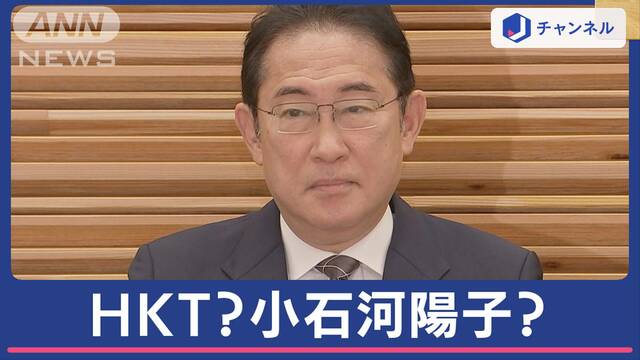 ANN NEWS

J チャンネル

HKT?小石河陽子?